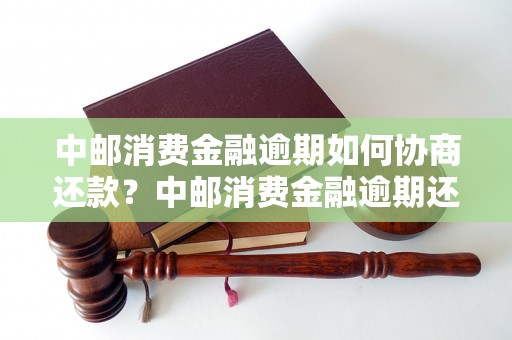 中邮消费金融逾期如何协商还款？中邮消费金融逾期还